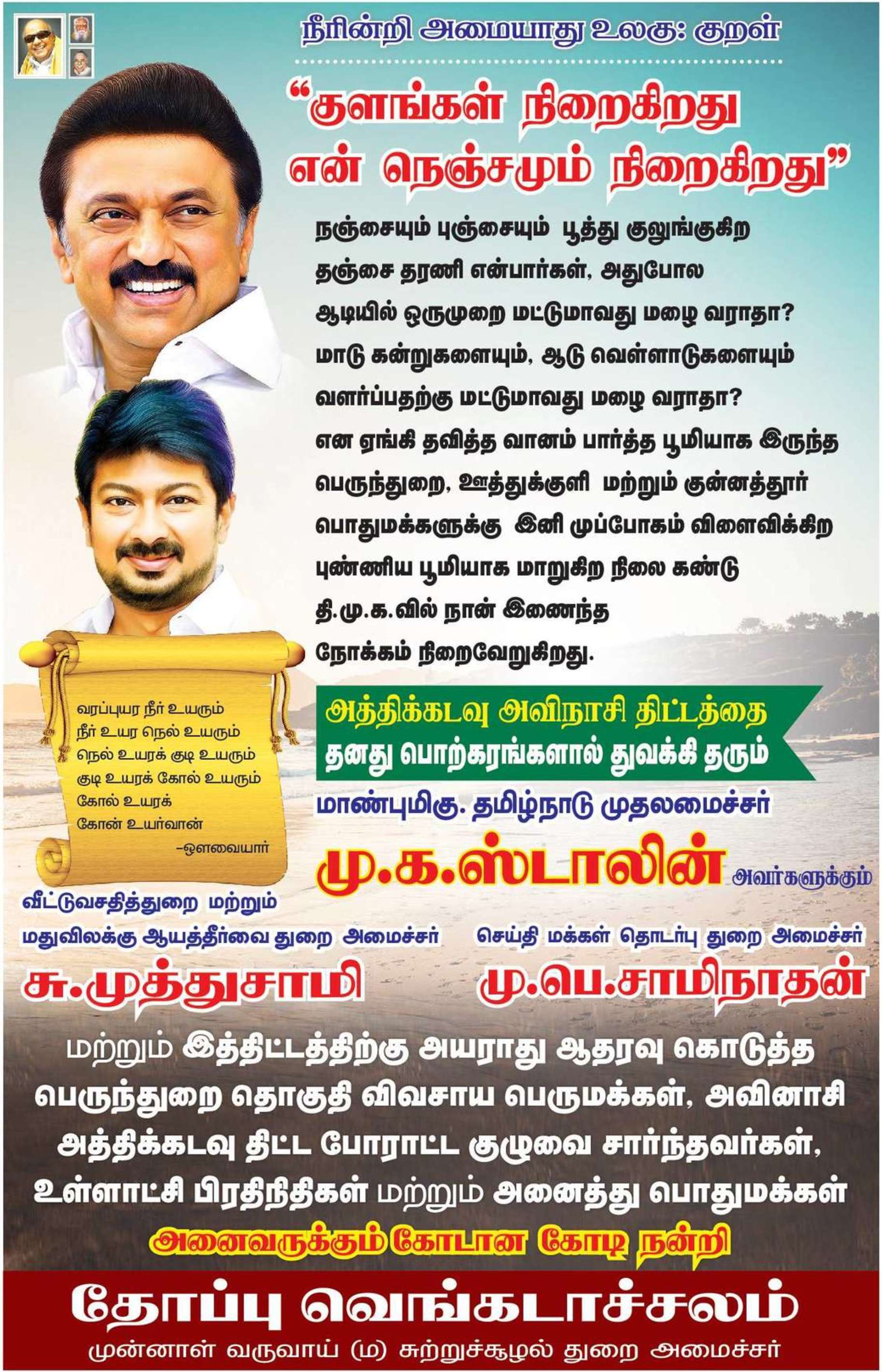 நீரின்றி அமையாது உலகு: குறள்

"குளங்கள் நிறைகிறது என் நெஞ்சமும் நிறைகிறது"

நஞ்சையும் புஞ்சையும் பூத்து குலுங்குகிற தஞ்சை தரணி என்பார்கள், அதுபோல ஆடியில் ஒருமுறை மட்டுமாவது மழை வராதா? மாடு கன்றுகளையும், ஆடு வெள்ளாடுகளையும் வளர்ப்பதற்கு மட்டுமாவது மழை வராதா? என ஏங்கி தவித்த வானம் பார்த்த பூமியாக இருந்த பெருந்துறை, ஊத்துக்குளி மற்றும் குன்னத்தூர் பொதுமக்களுக்கு இனி முப்போகம் விளைவிக்கிற புண்ணிய பூமியாக மாறுகிற நிலை கண்டு தி.மு.க.வில் நான் இணைந்த நோக்கம் நிறைவேறுகிறது.

வரப்புயர நீர் உயரும்
நீர் உயர நெல் உயரும்
நெல் உயரக் குடி உயரும்
குடி உயரக் கோல் உயரும்
கோல் உயரக்
கோன் உயர்வான்
-ஔவையார்

அத்திக்கடவு அவிநாசி திட்டத்தை
தனது பொற்கரங்களால் துவக்கி தரும்

மாண்புமிகு. தமிழ்நாடு முதலமைச்சர்
மு.க.ஸ்டாலின் அவர்களுக்கும்

வீட்டுவசதித்துறை மற்றும்
மதுவிலக்கு ஆயத்தீர்வை துறை அமைச்சர்
சு.முத்துசாமி

செய்தி மக்கள் தொடர்பு துறை அமைச்சர்
மு.பெ.சாமிநாதன்

மற்றும் இத்திட்டத்திற்கு அயராது ஆதரவு கொடுத்த பெருந்துறை தொகுதி விவசாய பெருமக்கள், அவினாசி அத்திக்கடவு திட்ட போராட்ட குழுவை சார்ந்தவர்கள், உள்ளாட்சி பிரதிநிதிகள் மற்றும் அனைத்து பொதுமக்கள்

அனைவருக்கும் கோடான கோடி நன்றி

தோப்பு வெங்கடாச்சலம்
முன்னாள் வருவாய் (ம) சுற்றுச்சூழல் துறை அமைச்சர்